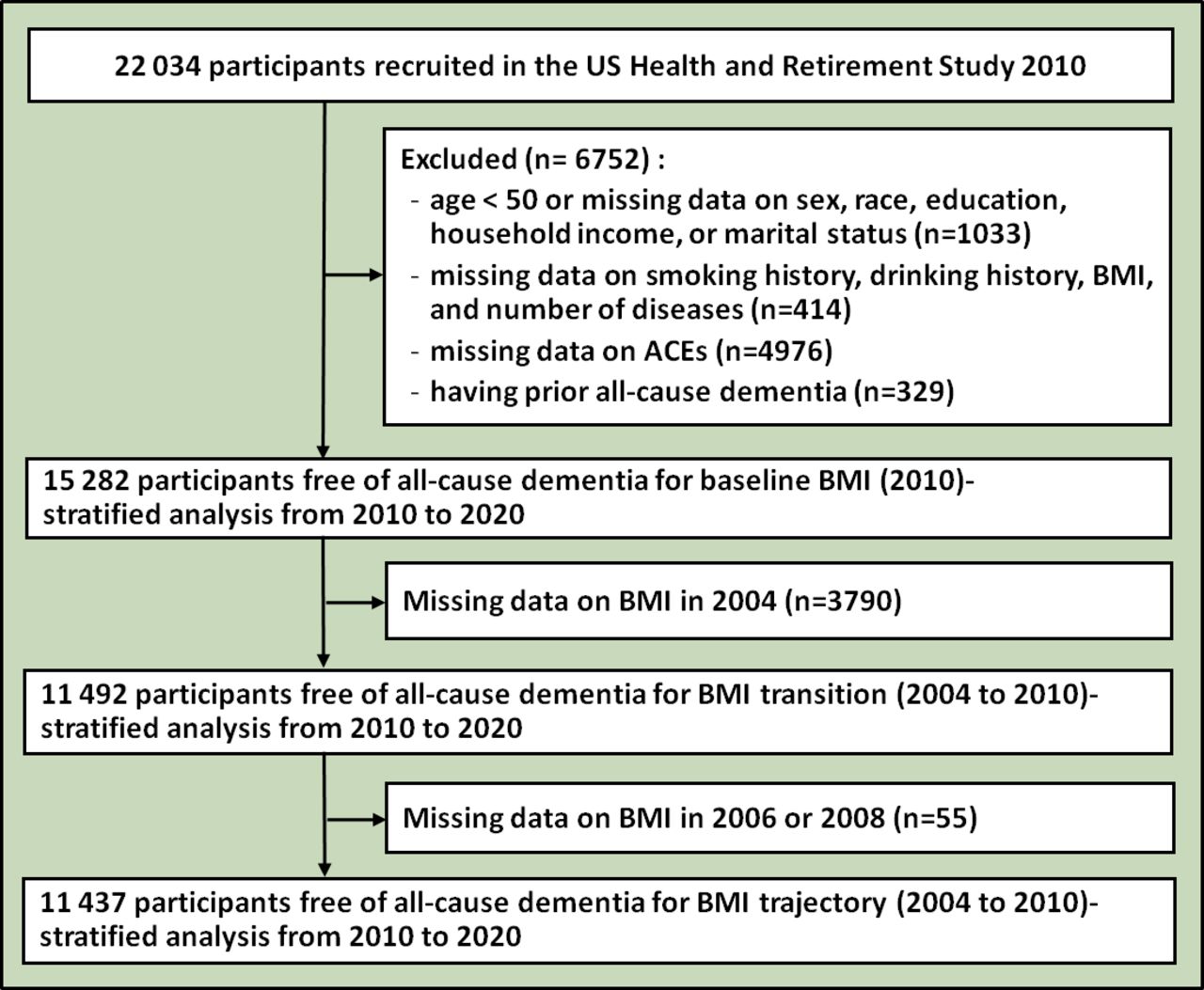 22 034 participants recruited in the US Health and Retirement Study 2010

Excluded (n= 6752) :
- age < 50 or missing data on sex, race, education, household income, or marital status (n=1033)
- missing data on smoking history, drinking history, BMI, and number of diseases (n=414)
- missing data on ACEs (n=4976)
- having prior all-cause dementia (n=329)

15 282 participants free of all-cause dementia for baseline BMI (2010)-stratified analysis from 2010 to 2020

Missing data on BMI in 2004 (n=3790)

11 492 participants free of all-cause dementia for BMI transition (2004 to 2010)-stratified analysis from 2010 to 2020

Missing data on BMI in 2006 or 2008 (n=55)

11 437 participants free of all-cause dementia for BMI trajectory (2004 to 2010)-stratified analysis from 2010 to 2020